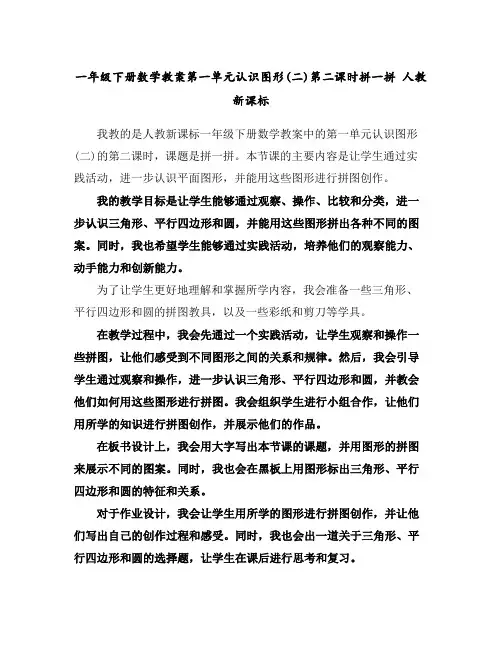 一年级下册数学教案第一单元认识图形(二)第二课时拼一拼 人教新课标

我教的是人教新课标一年级下册数学教案中的第一单元认识图形(二)的第二课时，课题是拼一拼。本节课的主要内容是让学生通过实践活动，进一步认识平面图形，并能用这些图形进行拼图创作。

我的教学目标是让学生能够通过观察、操作、比较和分类，进一步认识三角形、平行四边形和圆，并能用这些图形拼出各种不同的图案。同时，我也希望学生能够通过实践活动，培养他们的观察能力、动手能力和创新能力。

为了让学生更好地理解和掌握所学内容，我会准备一些三角形、平行四边形和圆的拼图教具，以及一些彩纸和剪刀等学具。

在教学过程中，我会先通过一个实践活动，让学生观察和操作一些拼图，让他们感受到不同图形之间的关系和规律。然后，我会引导学生通过观察和操作，进一步认识三角形、平行四边形和圆，并教会他们如何用这些图形进行拼图。我会组织学生进行小组合作，让他们用所学的知识进行拼图创作，并展示他们的作品。

在板书设计上，我会用大字写出本节课的课题，并用图形的拼图来展示不同的图案。同时，我也会在黑板上用图形标出三角形、平行四边形和圆的特征和关系。

对于作业设计，我会让学生用所学的图形进行拼图创作，并让他们写出自己的创作过程和感受。同时，我也会出一道关于三角形、平行四边形和圆的选择题，让学生在课后进行思考和复习。